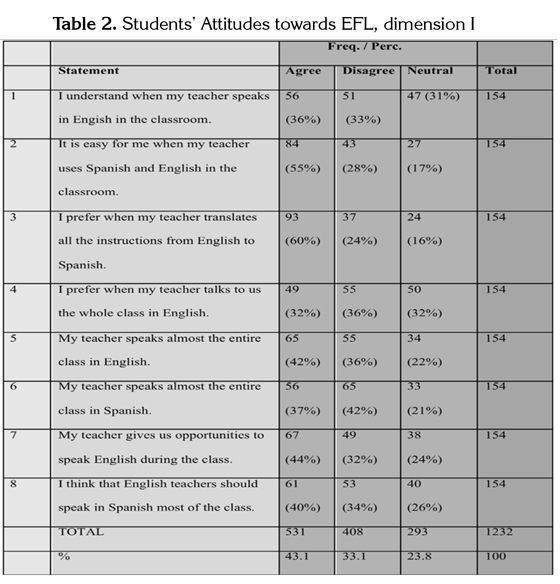 **Table 2.** Students' Attitudes towards EFL, dimension I

| | | Freq. / Perc. | | | |
|---|---|---|---|---|---|
| | Statement | Agree | Disagree | Neutral | Total |
| 1 | I understand when my teacher speaks in Engish in the classroom. | 56 (36%) | 51 (33%) | 47 (31%) | 154 |
| 2 | It is easy for me when my teacher uses Spanish and English in the classroom. | 84 (55%) | 43 (28%) | 27 (17%) | 154 |
| 3 | I prefer when my teacher translates all the instructions from English to Spanish. | 93 (60%) | 37 (24%) | 24 (16%) | 154 |
| 4 | I prefer when my teacher talks to us the whole class in English. | 49 (32%) | 55 (36%) | 50 (32%) | 154 |
| 5 | My teacher speaks almost the entire class in English. | 65 (42%) | 55 (36%) | 34 (22%) | 154 |
| 6 | My teacher speaks almost the entire class in Spanish. | 56 (37%) | 65 (42%) | 33 (21%) | 154 |
| 7 | My teacher gives us opportunities to speak English during the class. | 67 (44%) | 49 (32%) | 38 (24%) | 154 |
| 8 | I think that English teachers should speak in Spanish most of the class. | 61 (40%) | 53 (34%) | 40 (26%) | 154 |
| | TOTAL | 531 | 408 | 293 | 1232 |
| | % | 43.1 | 33.1 | 23.8 | 100 |